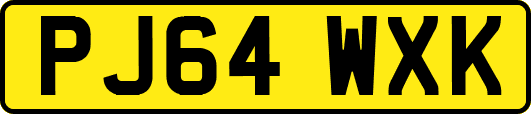 PJ64 WXK